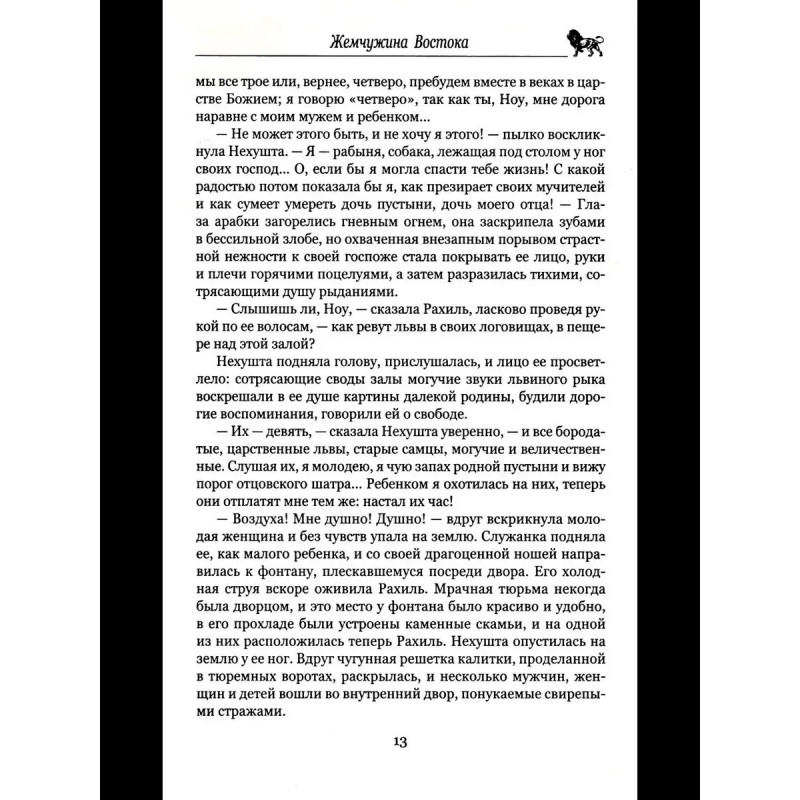 Жемчужина Востока

мы все трое или, вернее, четверо, пребудем вместе в веках в царстве Божием; я говорю «четверо», так как ты, Ноу, мне дорога наравне с моим мужем и ребенком...

— Не может этого быть, и не хочу я этого! — пылко воскликнула Нехушта. — Я — рабыня, собака, лежащая под столом у ног своих господ... О, если бы я могла спасти тебе жизнь! С какой радостью потом показала бы я, как презирает своих мучителей и как сумеет умереть дочь пустыни, дочь моего отца! — Глаза арабки загорелись гневным огнем, она заскрипела зубами в бессильной злобе, но охваченная внезапным порывом страстной нежности к своей госпоже стала покрывать ее лицо, руки и плечи горячими поцелуями, а затем разразилась тихими, сотрясающими душу рыданиями.

— Слышишь ли, Ноу, — сказала Рахиль, ласково проведя рукой по ее волосам, — как ревут львы в своих логовищах, в пещере над этой залой?

Нехушта подняла голову, прислушалась, и лицо ее просветлело: сотрясающие своды залы могучие звуки львиного рыка воскрешали в ее душе картины далекой родины, будили дорогие воспоминания, говорили ей о свободе.

— Их — девять, — сказала Нехушта уверенно, — и все бородатые, царственные львы, старые самцы, могучие и величественные. Слушая их, я молодею, я чую запах родной пустыни и вижу порог отцовского шатра... Ребенком я охотилась на них, теперь они отплатят мне тем же: настал их час!

— Воздуха! Мне душно! Душно! — вдруг вскрикнула молодая женщина и без чувств упала на землю. Служанка подняла ее, как малого ребенка, и со своей драгоценной ношей направилась к фонтану, плескавшемуся посреди двора. Его холодная струя вскоре оживила Рахиль. Мрачная тюрьма некогда была дворцом, и это место у фонтана было красиво и удобно, в его прохладе были устроены каменные скамьи, и на одной из них расположилась теперь Рахиль. Нехушта опустилась на землю у ее ног. Вдруг чугунная решетка калитки, проделанной в тюремных воротах, раскрылась, и несколько мужчин, женщин и детей вошли во внутренний двор, понукаемые свирепыми стражами.

13